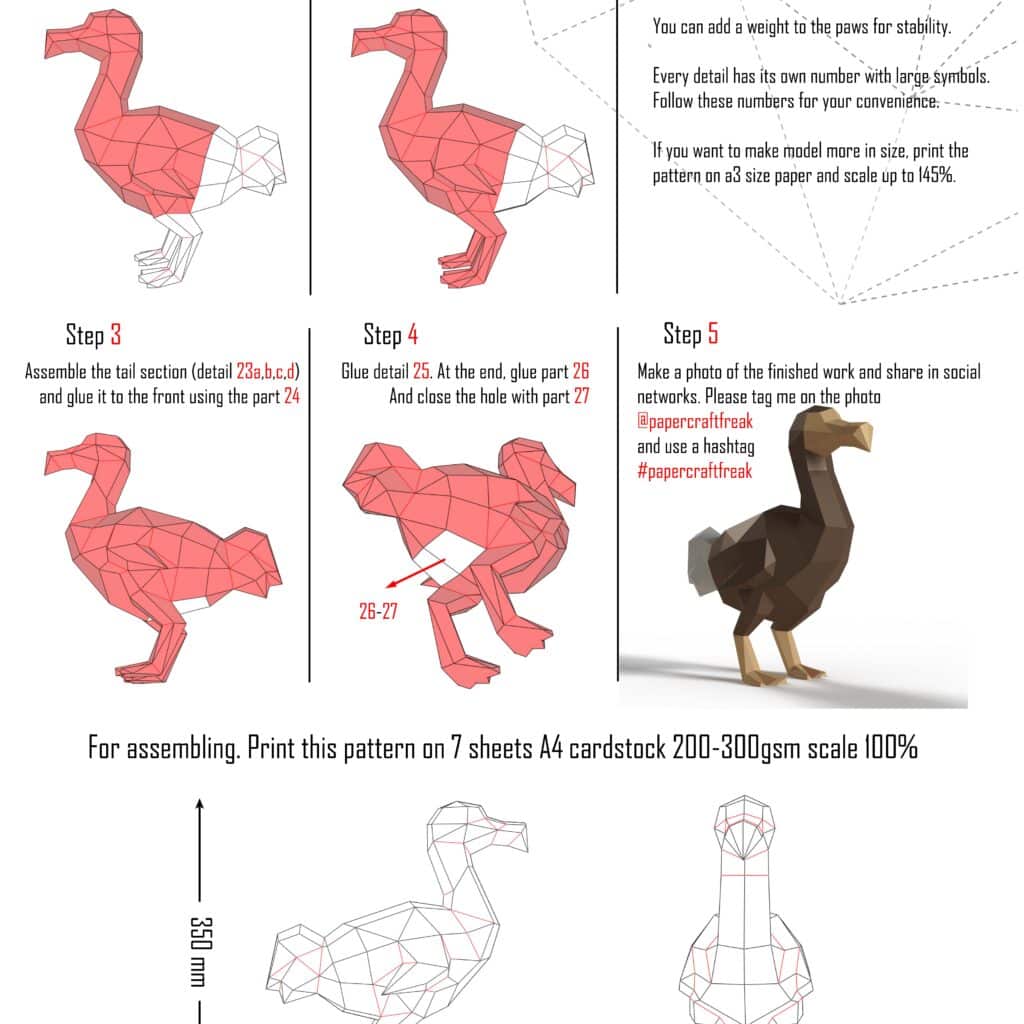 You can add a weight to the paws for stability.

Every detail has its own number with large symbols. Follow these numbers for your convenience.

If you want to make model more in size, print the pattern on a3 size paper and scale up to 145%.

Step 3

Assemble the tail section (detail 23a,b,c,d) and glue it to the front using the part 24

Step 4

Glue detail 25. At the end, glue part 26 And close the hole with part 27

26-27

Step 5

Make a photo of the finished work and share in social networks. Please tag me on the photo @papercraftfreak and use a hashtag #papercraftfreak

For assembling. Print this pattern on 7 sheets A4 cardstock 200-300gsm scale 100%

350 mm